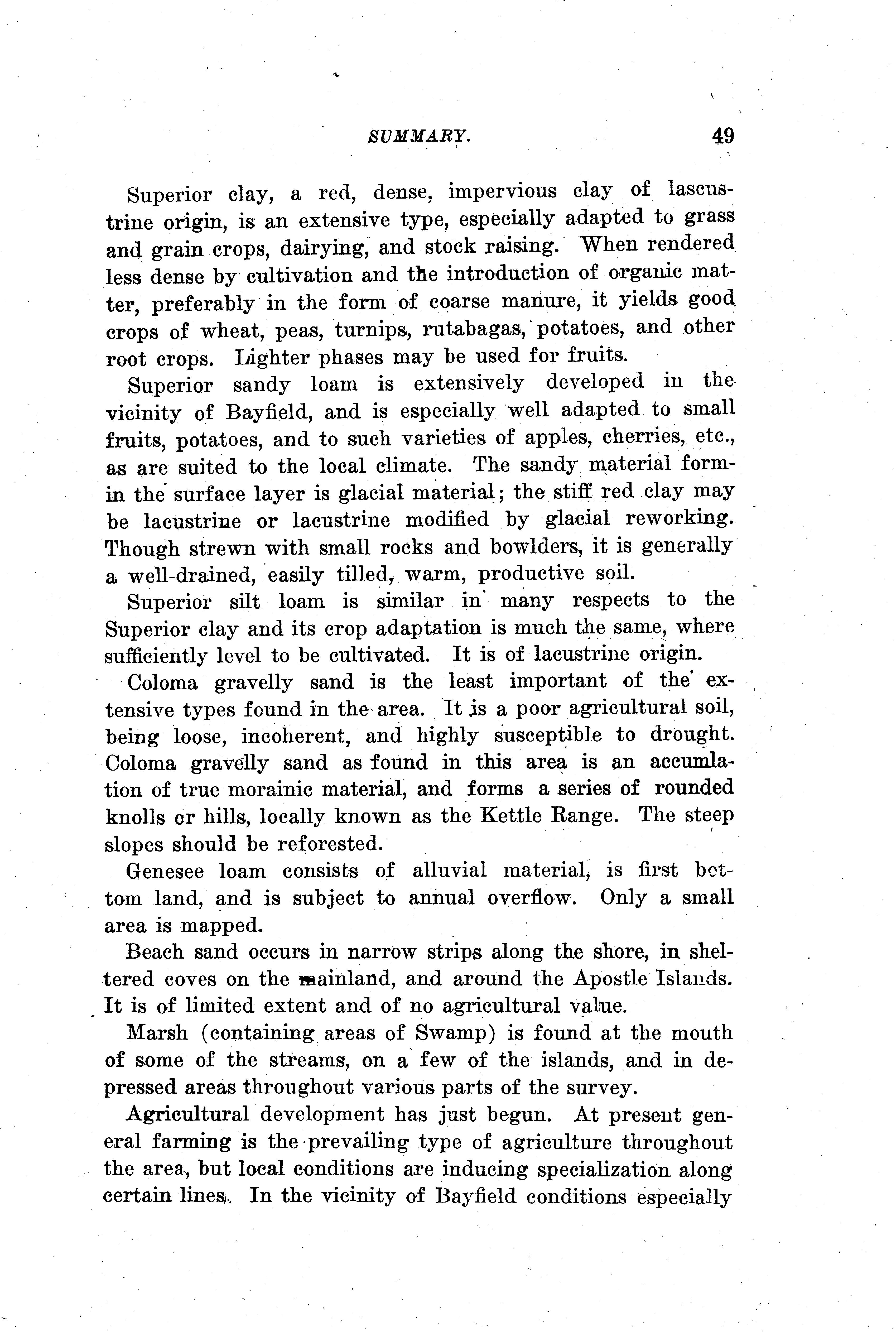 SUMMARY. 49

Superior clay, a red, dense, impervious clay of lascustrine origin, is an extensive type, especially adapted to grass and grain crops, dairying, and stock raising. When rendered less dense by cultivation and the introduction of organic matter, preferably in the form of coarse manure, it yields good crops of wheat, peas, turnips, rutabagas, potatoes, and other root crops. Lighter phases may be used for fruits.

Superior sandy loam is extensively developed in the vicinity of Bayfield, and is especially well adapted to small fruits, potatoes, and to such varieties of apples, cherries, etc., as are suited to the local climate. The sandy material formin the surface layer is glacial material; the stiff red clay may be lacustrine or lacustrine modified by glacial reworking. Though strewn with small rocks and bowlders, it is generally a well-drained, easily tilled, warm, productive soil.

Superior silt loam is similar in many respects to the Superior clay and its crop adaptation is much the same, where sufficiently level to be cultivated. It is of lacustrine origin.

Coloma gravelly sand is the least important of the extensive types found in the area. It is a poor agricultural soil, being loose, incoherent, and highly susceptible to drought. Coloma gravelly sand as found in this area is an accumlation of true morainic material, and forms a series of rounded knolls or hills, locally known as the Kettle Range. The steep slopes should be reforested.

Genesee loam consists of alluvial material, is first bottom land, and is subject to annual overflow. Only a small area is mapped.

Beach sand occurs in narrow strips along the shore, in sheltered coves on the mainland, and around the Apostle Islands. It is of limited extent and of no agricultural value.

Marsh (containing areas of Swamp) is found at the mouth of some of the streams, on a few of the islands, and in depressed areas throughout various parts of the survey.

Agricultural development has just begun. At present general farming is the prevailing type of agriculture throughout the area, but local conditions are inducing specialization along certain lines. In the vicinity of Bayfield conditions especially